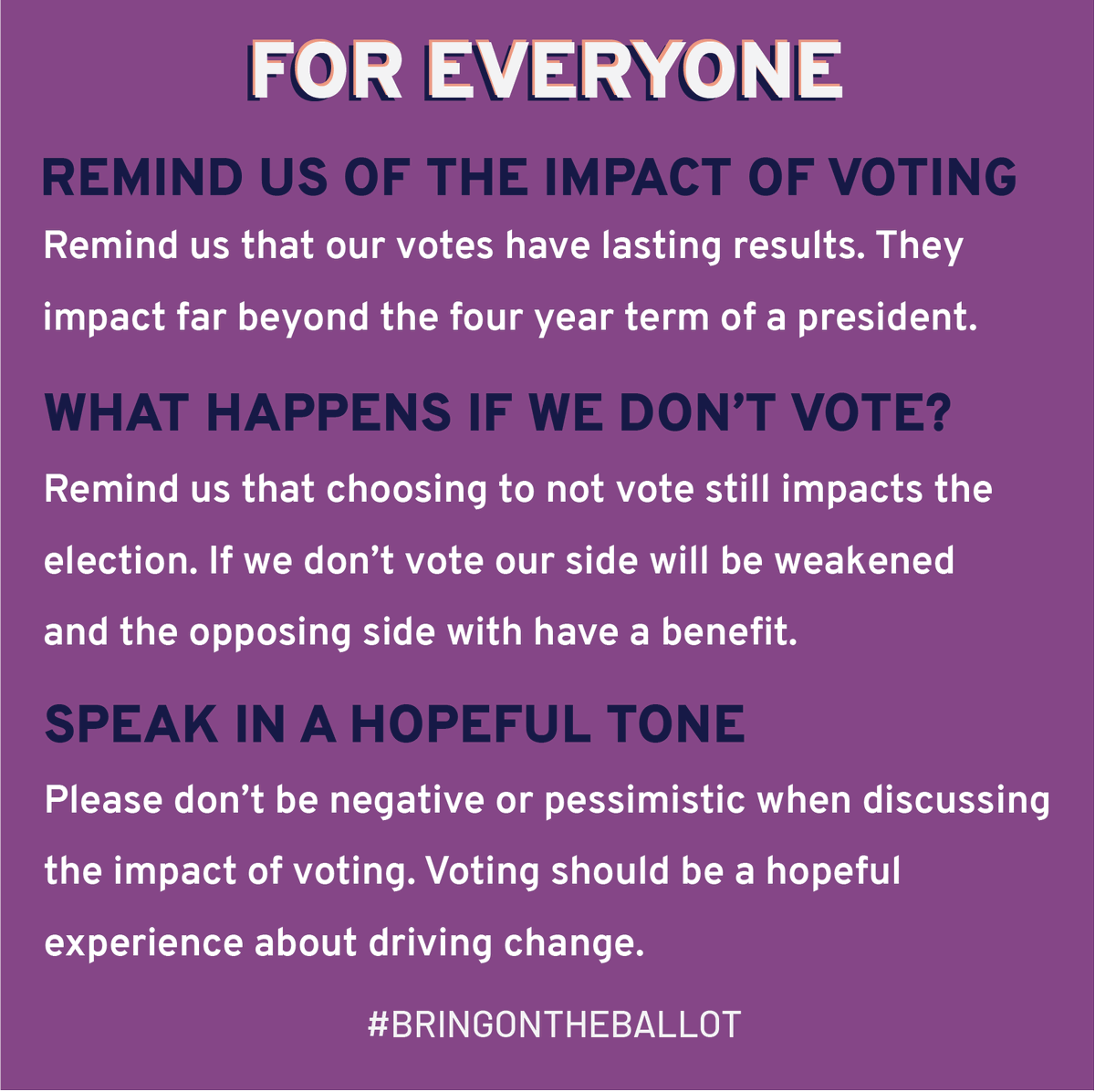 FOR EVERYONE

REMIND US OF THE IMPACT OF VOTING

Remind us that our votes have lasting results. They impact far beyond the four year term of a president.

WHAT HAPPENS IF WE DON'T VOTE?

Remind us that choosing to not vote still impacts the election. If we don't vote our side will be weakened and the opposing side with have a benefit.

SPEAK IN A HOPEFUL TONE

Please don't be negative or pessimistic when discussing the impact of voting. Voting should be a hopeful experience about driving change.

#BRINGONTHEBALLOT